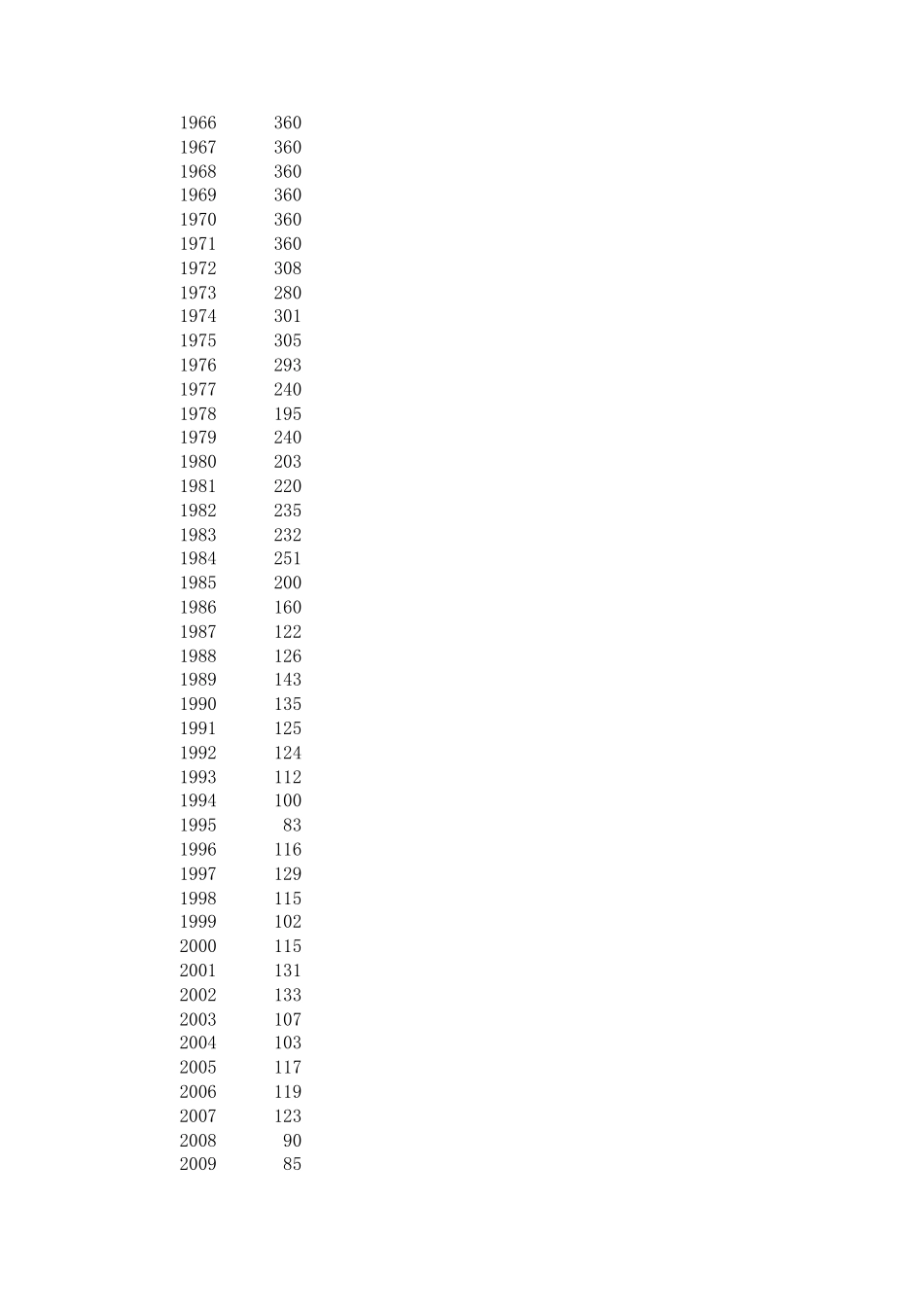 | | |
|---|---|
| 1966 | 360 |
| 1967 | 360 |
| 1968 | 360 |
| 1969 | 360 |
| 1970 | 360 |
| 1971 | 360 |
| 1972 | 308 |
| 1973 | 280 |
| 1974 | 301 |
| 1975 | 305 |
| 1976 | 293 |
| 1977 | 240 |
| 1978 | 195 |
| 1979 | 240 |
| 1980 | 203 |
| 1981 | 220 |
| 1982 | 235 |
| 1983 | 232 |
| 1984 | 251 |
| 1985 | 200 |
| 1986 | 160 |
| 1987 | 122 |
| 1988 | 126 |
| 1989 | 143 |
| 1990 | 135 |
| 1991 | 125 |
| 1992 | 124 |
| 1993 | 112 |
| 1994 | 100 |
| 1995 | 83 |
| 1996 | 116 |
| 1997 | 129 |
| 1998 | 115 |
| 1999 | 102 |
| 2000 | 115 |
| 2001 | 131 |
| 2002 | 133 |
| 2003 | 107 |
| 2004 | 103 |
| 2005 | 117 |
| 2006 | 119 |
| 2007 | 123 |
| 2008 | 90 |
| 2009 | 85 |